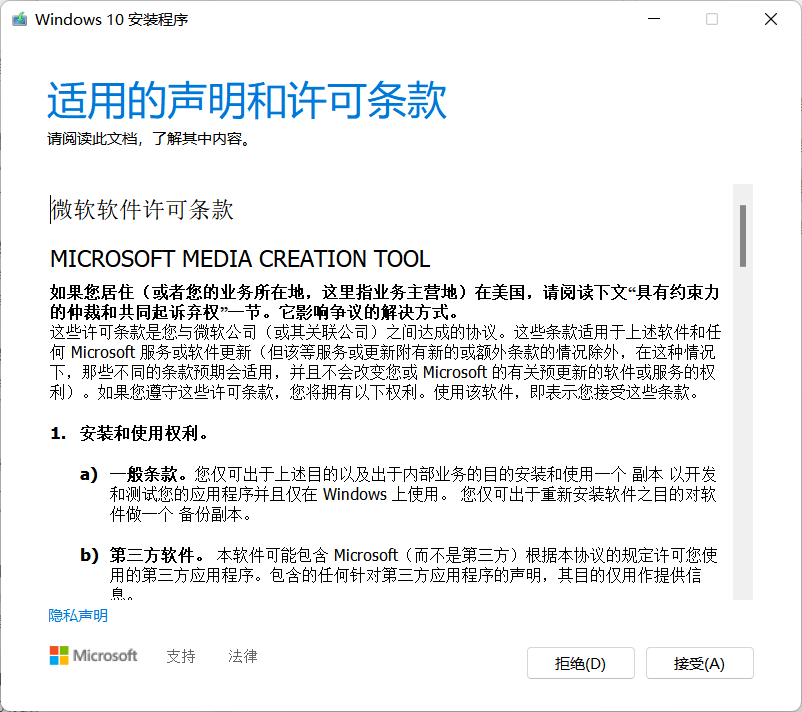 Windows 10 安装程序

适用的声明和许可条款

请阅读此文档，了解其中内容。

微软软件许可条款

MICROSOFT MEDIA CREATION TOOL

如果您居住（或者您的业务所在地，这里指业务主营地）在美国，请阅读下文“具有约束力的仲裁和共同起诉弃权”一节。它影响争议的解决方式。
这些许可条款是您与微软公司（或其关联公司）之间达成的协议。这些条款适用于上述软件和任何 Microsoft 服务或软件更新（但该等服务或更新附有新的或额外条款的情况除外，在这种情况下，那些不同的条款预期会适用，并且不会改变您或 Microsoft 的有关预更新的软件或服务的权利）。如果您遵守这些许可条款，您将拥有以下权利。使用该软件，即表示您接受这些条款。

1. 安装和使用权利。

a) 一般条款。您仅可出于上述目的以及出于内部业务的目的安装和使用一个 副本 以开发和测试您的应用程序并且仅在 Windows 上使用。 您仅可出于重新安装软件之目的对软件做一个 备份副本。

b) 第三方软件。 本软件可能包含 Microsoft（而不是第三方）根据本协议的规定许可您使用的第三方应用程序。包含的任何针对第三方应用程序的声明，其目的仅用作提供信息。

隐私声明

Microsoft 支持 法律

拒绝(D) 接受(A)